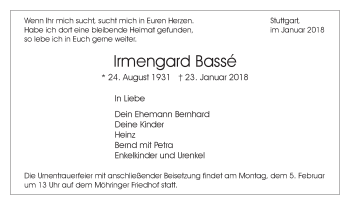 Wenn Ihr mich sucht, sucht mich in Euren Herzen.
Habe ich dort eine bleibende Heimat gefunden,
so lebe ich in Euch gerne weiter.

Stuttgart,
im Januar 2018

Irmengard Bassé

* 24. August 1931 † 23. Januar 2018

In Liebe

Dein Ehemann Bernhard
Deine Kinder
Heinz
Bernd mit Petra
Enkelkinder und Urenkel

Die Urnentrauerfeier mit anschließender Beisetzung findet am Montag, dem 5. Februar um 13 Uhr auf dem Möhringer Friedhof statt.